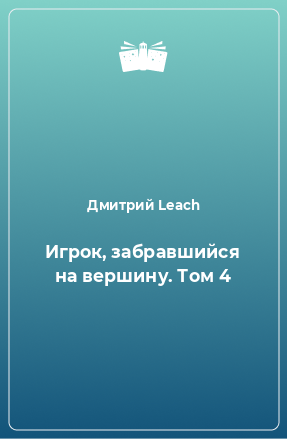 Дмитрий Leach

Игрок, забравшийся на вершину. Том 4